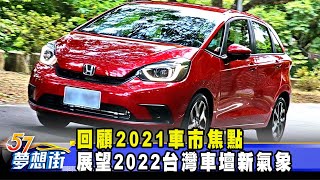 57 夢想街

回顧2021車市焦點
展望2022台灣車壇新氣象